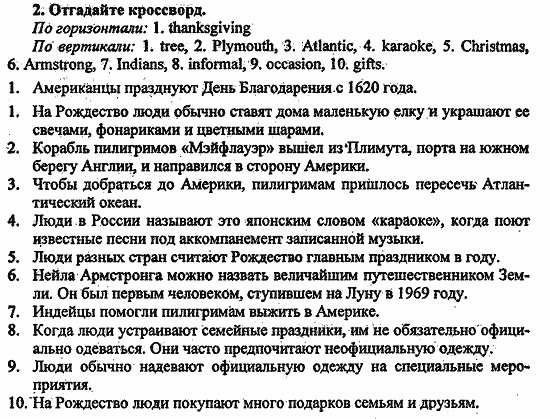 2. Отгадайте кроссворд.
По горизонтали: 1. thanksgiving
По вертикали: 1. tree, 2. Plymouth, 3. Atlantic, 4. karaoke, 5. Christmas, 6. Armstrong, 7. Indians, 8. informal, 9. occasion, 10. gifts.

1. Американцы празднуют День Благодарения с 1620 года.

1. На Рождество люди обычно ставят дома маленькую елку и украшают ее свечами, фонариками и цветными шарами.
2. Корабль пилигримов «Мэйфлауэр» вышел из Плимута, порта на южном берегу Англии, и направился в сторону Америки.
3. Чтобы добраться до Америки, пилигримам пришлось пересечь Атлантический океан.
4. Люди в России называют это японским словом «караоке», когда поют известные песни под аккомпанемент записанной музыки.
5. Люди разных стран считают Рождество главным праздником в году.
6. Нейла Армстронга можно назвать величайшим путешественником Земли. Он был первым человеком, ступившем на Луну в 1969 году.
7. Индейцы помогли пилигримам выжить в Америке.
8. Когда люди устраивают семейные праздники, им не обязательно официально одеваться. Они часто предпочитают неофициальную одежду.
9. Люди обычно надевают официальную одежду на специальные мероприятия.
10. На Рождество люди покупают много подарков семьям и друзьям.